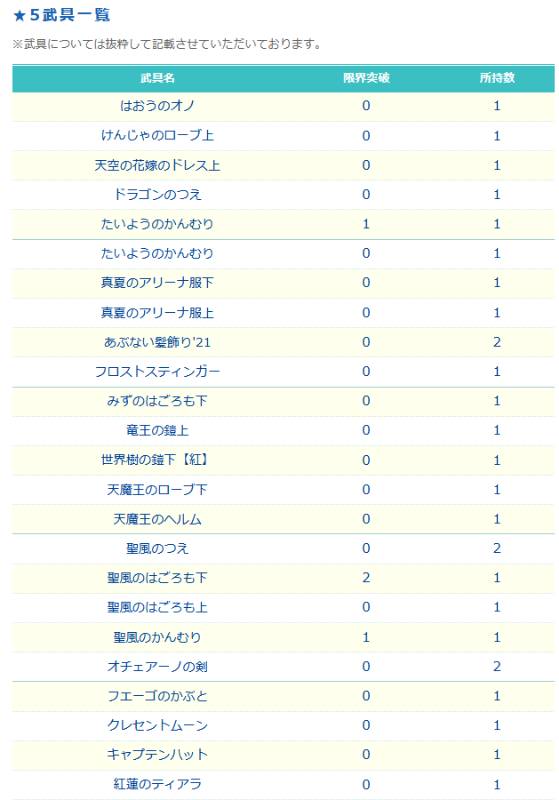 ★5武具一覧

※武具については抜粋して記載させていただいております。

| 武具名 | 限界突破 | 所持数 |
|---|---|---|
| はおうのオノ | 0 | 1 |
| けんじゃのローブ上 | 0 | 1 |
| 天空の花嫁のドレス上 | 0 | 1 |
| ドラゴンのつえ | 0 | 1 |
| たいようのかんむり | 1 | 1 |
| たいようのかんむり | 0 | 1 |
| 真夏のアリーナ服下 | 0 | 1 |
| 真夏のアリーナ服上 | 0 | 1 |
| あぶない髪飾り'21 | 0 | 2 |
| フロストスティンガー | 0 | 1 |
| みずのはごろも下 | 0 | 1 |
| 竜王の鎧上 | 0 | 1 |
| 世界樹の鎧下【紅】 | 0 | 1 |
| 天魔王のローブ下 | 0 | 1 |
| 天魔王のヘルム | 0 | 1 |
| 聖風のつえ | 0 | 2 |
| 聖風のはごろも下 | 2 | 1 |
| 聖風のはごろも上 | 0 | 1 |
| 聖風のかんむり | 1 | 1 |
| オチェアーノの剣 | 0 | 2 |
| フエーゴのかぶと | 0 | 1 |
| クレセントムーン | 0 | 1 |
| キャプテンハット | 0 | 1 |
| 紅蓮のティアラ | 0 | 1 |